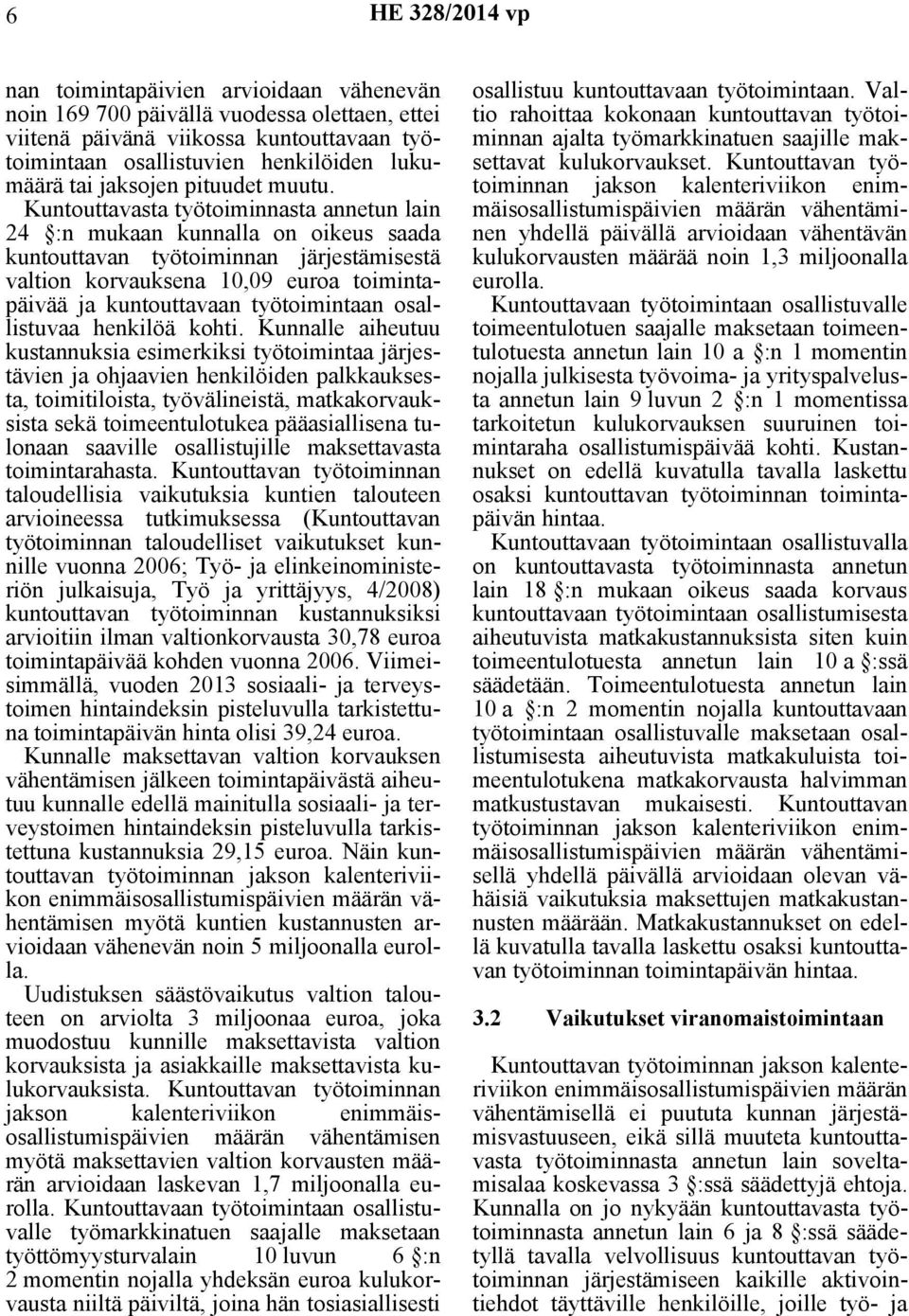 6 HE 328/2014 vp

nan toimintapäivien arvioidaan vähenevän noin 169 700 päivällä vuodessa olettaen, ettei viitenä päivänä viikossa kuntouttavaan työtoimintaan osallistuvien henkilöiden lukumäärä tai jaksojen pituudet muutu. Kuntouttavasta työtoiminnasta annetun lain 24 §:n mukaan kunnalla on oikeus saada kuntouttavan työtoiminnan järjestämisestä valtion korvauksena 10,09 euroa toimintapäivää ja kuntouttavaan työtoimintaan osallistuvaa henkilöä kohti. Kunnalle aiheutuu kustannuksia esimerkiksi työtoimintaa järjestävien ja ohjaavien henkilöiden palkkauksesta, toimitiloista, työvälineistä, matkakorvauksista sekä toimeentulotukea pääasiallisena tulonaan saaville osallistujille maksettavasta toimintarahasta. Kuntouttavan työtoiminnan taloudellisia vaikutuksia kuntien talouteen arvioineessa tutkimuksessa (Kuntouttavan työtoiminnan taloudelliset vaikutukset kunnille vuonna 2006; Työ- ja elinkeinoministeriön julkaisuja, Työ ja yrittäjyys, 4/2008) kuntouttavan työtoiminnan kustannuksiksi arvioitiin ilman valtionkorvausta 30,78 euroa toimintapäivää kohden vuonna 2006. Viimeisimmällä, vuoden 2013 sosiaali- ja terveystoimen hintaindeksin pisteluvulla tarkistettuna toimintapäivän hinta olisi 39,24 euroa. Kunnalle maksettavan valtion korvauksen vähentämisen jälkeen toimintapäivästä aiheutuu kunnalle edellä mainitulla sosiaali- ja terveystoimen hintaindeksin pisteluvulla tarkistettuna kustannuksia 29,15 euroa. Näin kuntouttavan työtoiminnan jakson kalenteriviikon enimmäisosallistumispäivien määrän vähentämisen myötä kuntien kustannusten arvioidaan vähenevän noin 5 miljoonalla eurolla.

Uudistuksen säästövaikutus valtion talouteen on arviolta 3 miljoonaa euroa, joka muodostuu kunnille maksettavista valtion korvauksista ja asiakkaille maksettavista kulukorvauksista. Kuntouttavan työtoiminnan jakson kalenteriviikon enimmäisosallistumispäivien määrän vähentämisen myötä maksettavien valtion korvausten määrän arvioidaan laskevan 1,7 miljoonalla eurolla. Kuntouttavaan työtoimintaan osallistuvalle työmarkkinatuen saajalle maksetaan työttömyysturvalain 10 luvun 6 §:n 2 momentin nojalla yhdeksän euroa kulukorvausta niiltä päiviltä, joina hän tosiasiallisesti osallistuu kuntouttavaan työtoimintaan. Valtio rahoittaa kokonaan kuntouttavan työtoiminnan ajalta työmarkkinatuen saajille maksettavat kulukorvaukset. Kuntouttavan työtoiminnan jakson kalenteriviikon enimmäisosallistumispäivien määrän vähentäminen yhdellä päivällä arvioidaan vähentävän kulukorvausten määrää noin 1,3 miljoonalla eurolla.

Kuntouttavaan työtoimintaan osallistuvalle toimeentulotuen saajalle maksetaan toimeentulotuesta annetun lain 10 a §:n 1 momentin nojalla julkisesta työvoima- ja yrityspalvelusta annetun lain 9 luvun 2 §:n 1 momentissa tarkoitetun kulukorvauksen suuruinen toimintaraha osallistumispäivää kohti. Kustannukset on edellä kuvatulla tavalla laskettu osaksi kuntouttavan työtoiminnan toimintapäivän hintaa.

Kuntouttavaan työtoimintaan osallistuvalla on kuntouttavasta työtoiminnasta annetun lain 18 §:n mukaan oikeus saada korvaus kuntouttavaan työtoimintaan osallistumisesta aiheutuvista matkakustannuksista siten kuin toimeentulotuesta annetun lain 10 a §:ssä säädetään. Toimeentulotuesta annetun lain 10 a §:n 2 momentin nojalla kuntouttavaan työtoimintaan osallistuvalle maksetaan osallistumisesta aiheutuvista matkakuluista toimeentulotukena matkakorvausta halvimman matkustustavan mukaisesti. Kuntouttavan työtoiminnan jakson kalenteriviikon enimmäisosallistumispäivien määrän vähentämisellä yhdellä päivällä arvioidaan olevan vähäisiä vaikutuksia maksettujen matkakustannusten määrään. Matkakustannukset on edellä kuvatulla tavalla laskettu osaksi kuntouttavan työtoiminnan toimintapäivän hintaa.

3.2 Vaikutukset viranomaistoimintaan

Kuntouttavan työtoiminnan jakson kalenteriviikon enimmäisosallistumispäivien määrän vähentämisellä ei puututa kunnan järjestämisvastuuseen, eikä sillä muuteta kuntouttavasta työtoiminnasta annetun lain soveltamisalaa koskevassa 3 §:ssä säädettyjä ehtoja. Kunnalla on jo nykyään kuntouttavasta työtoiminnasta annetun lain 6 ja 8 §:ssä säädetyllä tavalla velvollisuus kuntouttavan työtoiminnan järjestämiseen kaikille aktivointiehdot täyttäville henkilöille, joille työ- ja